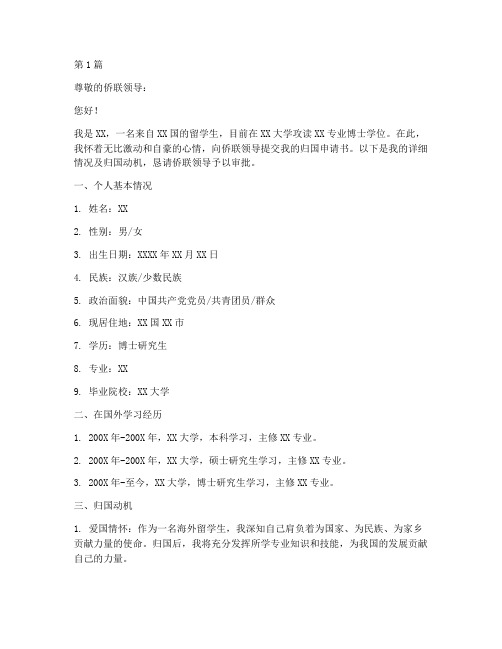 第1篇

尊敬的侨联领导：

您好！

我是XX，一名来自XX国的留学生，目前在XX大学攻读XX专业博士学位。在此，我怀着无比激动和自豪的心情，向侨联领导提交我的归国申请书。以下是我的详细情况及归国动机，恳请侨联领导予以审批。

一、个人基本情况

1. 姓名：XX

2. 性别：男/女

3. 出生日期：XXXX年XX月XX日

4. 民族：汉族/少数民族

5. 政治面貌：中国共产党党员/共青团员/群众

6. 现居住地：XX国XX市

7. 学历：博士研究生

8. 专业：XX

9. 毕业院校：XX大学

二、在国外学习经历

1. 200X年-200X年，XX大学，本科学习，主修XX专业。

2. 200X年-200X年，XX大学，硕士研究生学习，主修XX专业。

3. 200X年-至今，XX大学，博士研究生学习，主修XX专业。

三、归国动机

1. 爱国情怀：作为一名海外留学生，我深知自己肩负着为国家、为民族、为家乡贡献力量的使命。归国后，我将充分发挥所学专业知识和技能，为我国的发展贡献自己的力量。